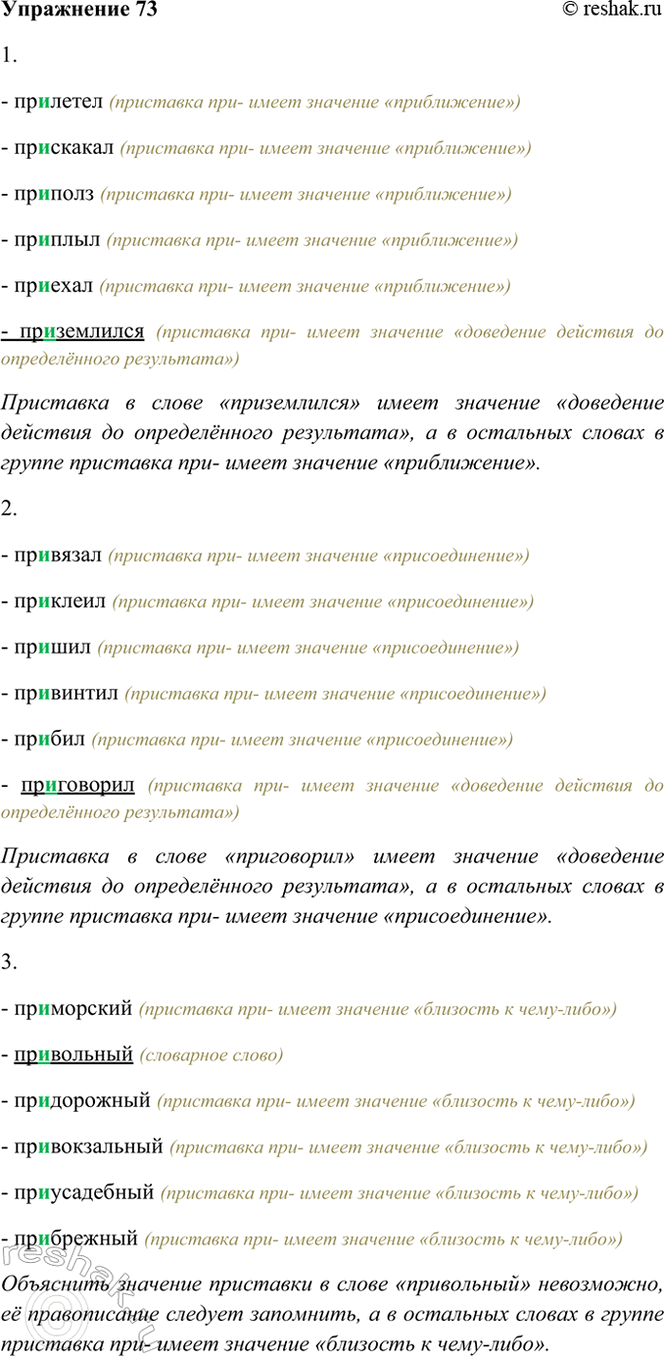 Упражнение 73 © reshak.ru

1.

- прилетел (приставка при- имеет значение «приближение»)

- прискакал (приставка при- имеет значение «приближение»)

- приполз (приставка при- имеет значение «приближение»)

- приплыл (приставка при- имеет значение «приближение»)

- приехал (приставка при- имеет значение «приближение»)

- приземлился (приставка при- имеет значение «доведение действия до определённого результата»)

Приставка в слове «приземлился» имеет значение «доведение действия до определённого результата», а в остальных словах в группе приставка при- имеет значение «приближение».

2.

- привязал (приставка при- имеет значение «присоединение»)

- приклеил (приставка при- имеет значение «присоединение»)

- пришил (приставка при- имеет значение «присоединение»)

- привинтил (приставка при- имеет значение «присоединение»)

- прибил (приставка при- имеет значение «присоединение»)

- приговорил (приставка при- имеет значение «доведение действия до определённого результата»)

Приставка в слове «приговорил» имеет значение «доведение действия до определённого результата», а в остальных словах в группе приставка при- имеет значение «присоединение».

3.

- приморский (приставка при- имеет значение «близость к чему-либо»)

- привольный (словарное слово)

- придорожный (приставка при- имеет значение «близость к чему-либо»)

- привокзальный (приставка при- имеет значение «близость к чему-либо»)

- приусадебный (приставка при- имеет значение «близость к чему-либо»)

- прибрежный (приставка при- имеет значение «близость к чему-либо»)

Объяснить значение приставки в слове «привольный» невозможно, её правописание следует запомнить, а в остальных словах в группе приставка при- имеет значение «близость к чему-либо».

reshak.ru